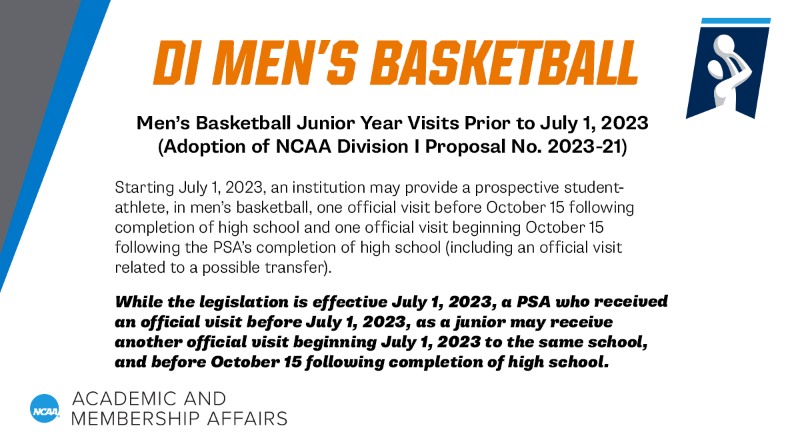 DI MEN'S BASKETBALL

Men's Basketball Junior Year Visits Prior to July 1, 2023
(Adoption of NCAA Division I Proposal No. 2023-21)

Starting July 1, 2023, an institution may provide a prospective student-athlete, in men's basketball, one official visit before October 15 following completion of high school and one official visit beginning October 15 following the PSA's completion of high school (including an official visit related to a possible transfer).

While the legislation is effective July 1, 2023, a PSA who received an official visit before July 1, 2023, as a junior may receive another official visit beginning July 1, 2023 to the same school, and before October 15 following completion of high school.

NCAA

ACADEMIC AND
MEMBERSHIP AFFAIRS